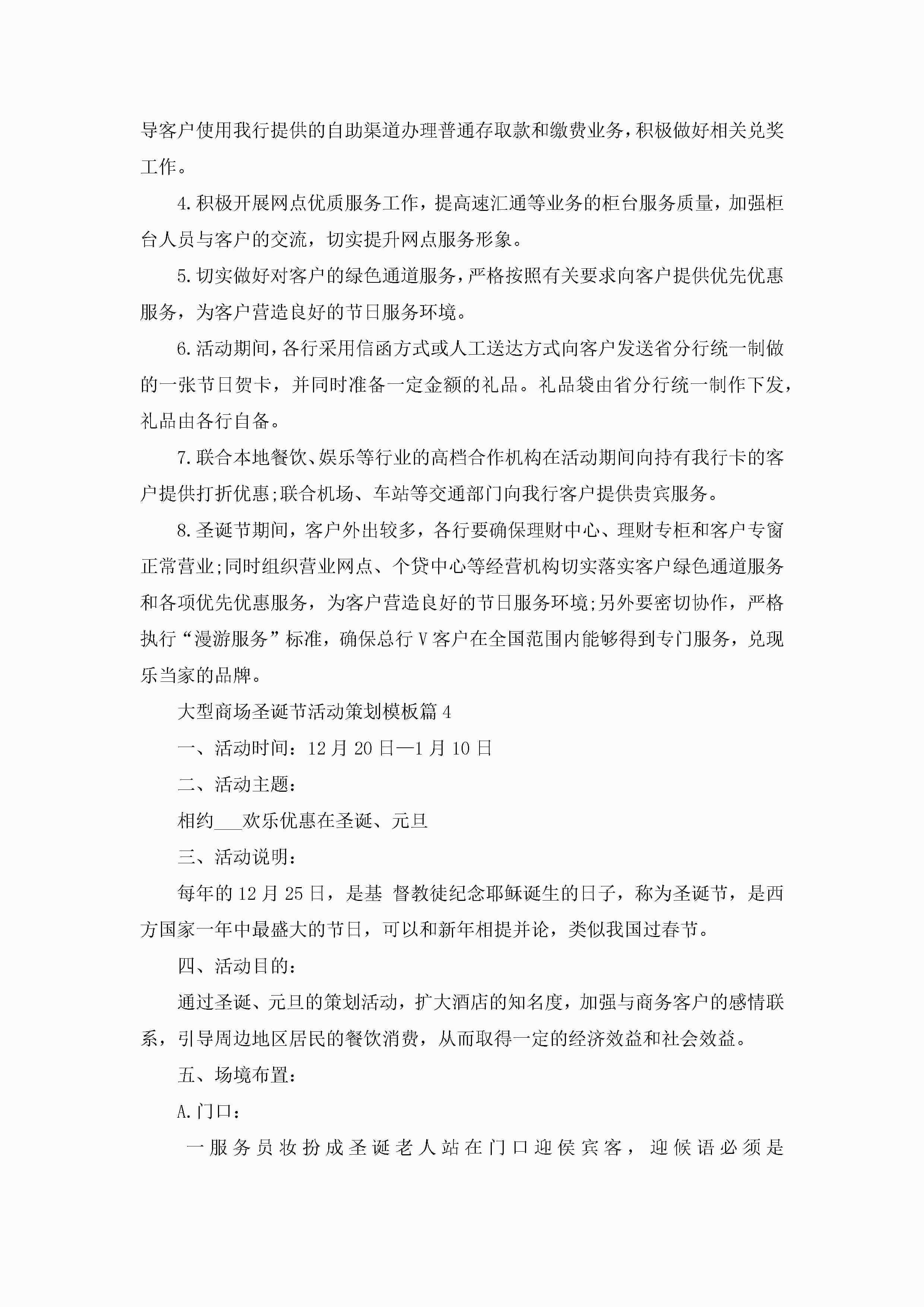 导客户使用我行提供的自助渠道办理普通存取款和缴费业务，积极做好相关兑奖工作。

4.积极开展网点优质服务工作，提高速汇通等业务的柜台服务质量，加强柜台人员与客户的交流，切实提升网点服务形象。

5.切实做好对客户的绿色通道服务，严格按照有关要求向客户提供优先优惠服务，为客户营造良好的节日服务环境。

6.活动期间，各行采用信函方式或人工送达方式向客户发送省分行统一制做的一张节日贺卡，并同时准备一定金额的礼品。礼品袋由省分行统一制作下发，礼品由各行自备。

7.联合本地餐饮、娱乐等行业的高档合作机构在活动期间向持有我行卡的客户提供打折优惠;联合机场、车站等交通部门向我行客户提供贵宾服务。

8.圣诞节期间，客户外出较多，各行要确保理财中心、理财专柜和客户专窗正常营业;同时组织营业网点、个贷中心等经营机构切实落实客户绿色通道服务和各项优先优惠服务，为客户营造良好的节日服务环境;另外要密切协作，严格执行“漫游服务”标准，确保总行V客户在全国范围内能够得到专门服务，兑现乐当家的品牌。

大型商场圣诞节活动策划模板篇4

一、活动时间：12月20日—1月10日

二、活动主题：

相约___欢乐优惠在圣诞、元旦

三、活动说明：

每年的12月25日，是基 督教徒纪念耶稣诞生的日子，称为圣诞节，是西方国家一年中最盛大的节日，可以和新年相提并论，类似我国过春节。

四、活动目的：

通过圣诞、元旦的策划活动，扩大酒店的知名度，加强与商务客户的感情联系，引导周边地区居民的餐饮消费，从而取得一定的经济效益和社会效益。

五、场境布置：

A.门口：

一服务员妆扮成圣诞老人站在门口迎侯宾客，迎候语必须是